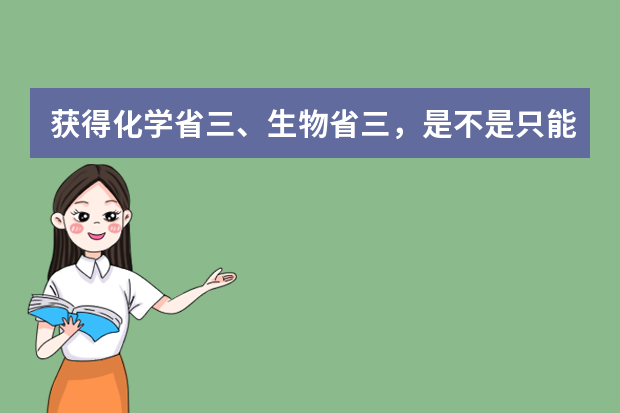 获得化学省三、生物省三，是不是只能